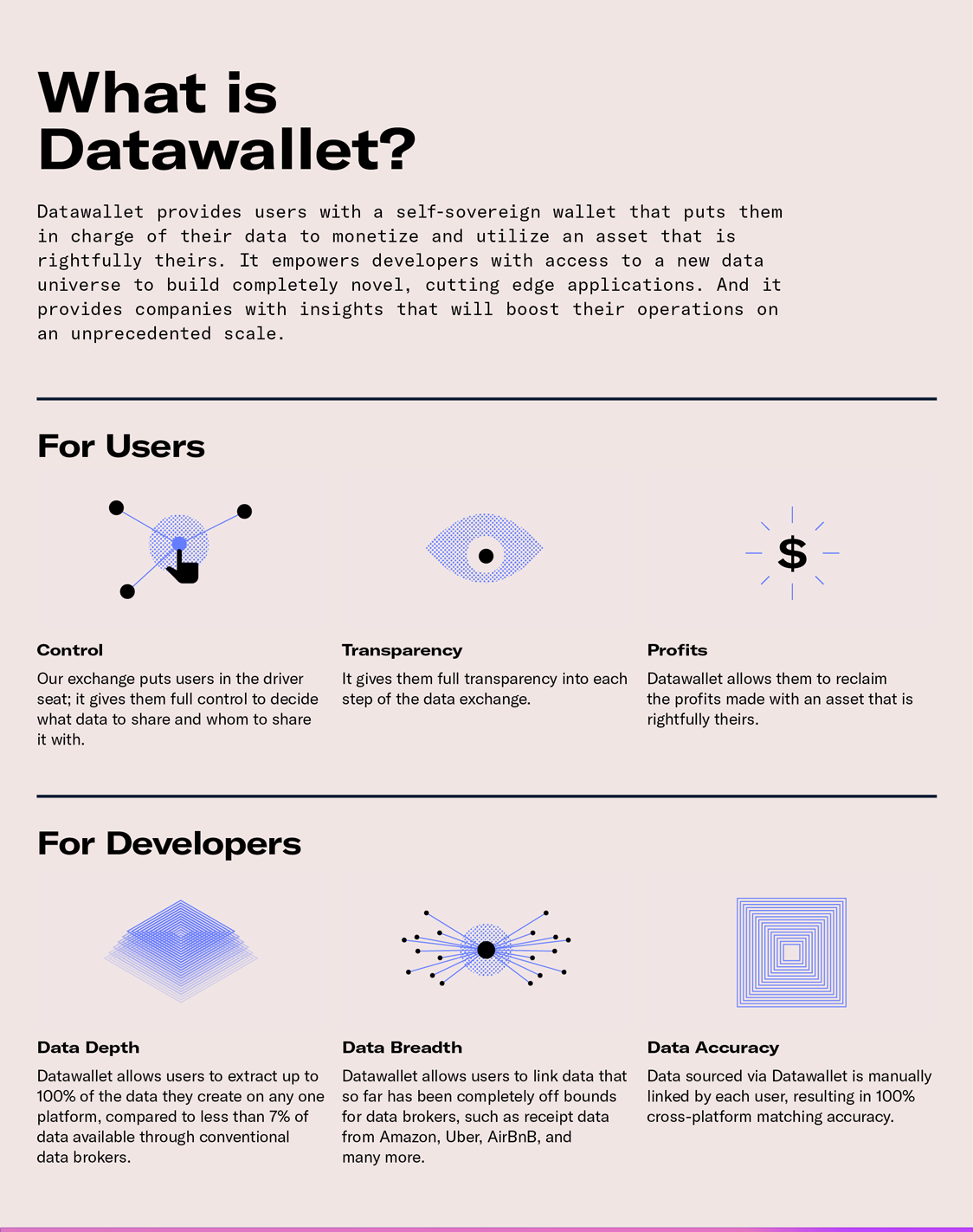 What is Datawallet?

Datawallet provides users with a self-sovereign wallet that puts them in charge of their data to monetize and utilize an asset that is rightfully theirs. It empowers developers with access to a new data universe to build completely novel, cutting edge applications. And it provides companies with insights that will boost their operations on an unprecedented scale.

For Users

$

Control

Our exchange puts users in the driver seat; it gives them full control to decide what data to share and whom to share it with.

Transparency

It gives them full transparency into each step of the data exchange.

Profits

Datawallet allows them to reclaim the profits made with an asset that is rightfully theirs.

For Developers

Data Depth

Datawallet allows users to extract up to 100% of the data they create on any one platform, compared to less than 7% of data available through conventional data brokers.

Data Breadth

Datawallet allows users to link data that so far has been completely off bounds for data brokers, such as receipt data from Amazon, Uber, AirBnB, and many more.

Data Accuracy

Data sourced via Datawallet is manually linked by each user, resulting in 100% cross-platform matching accuracy.